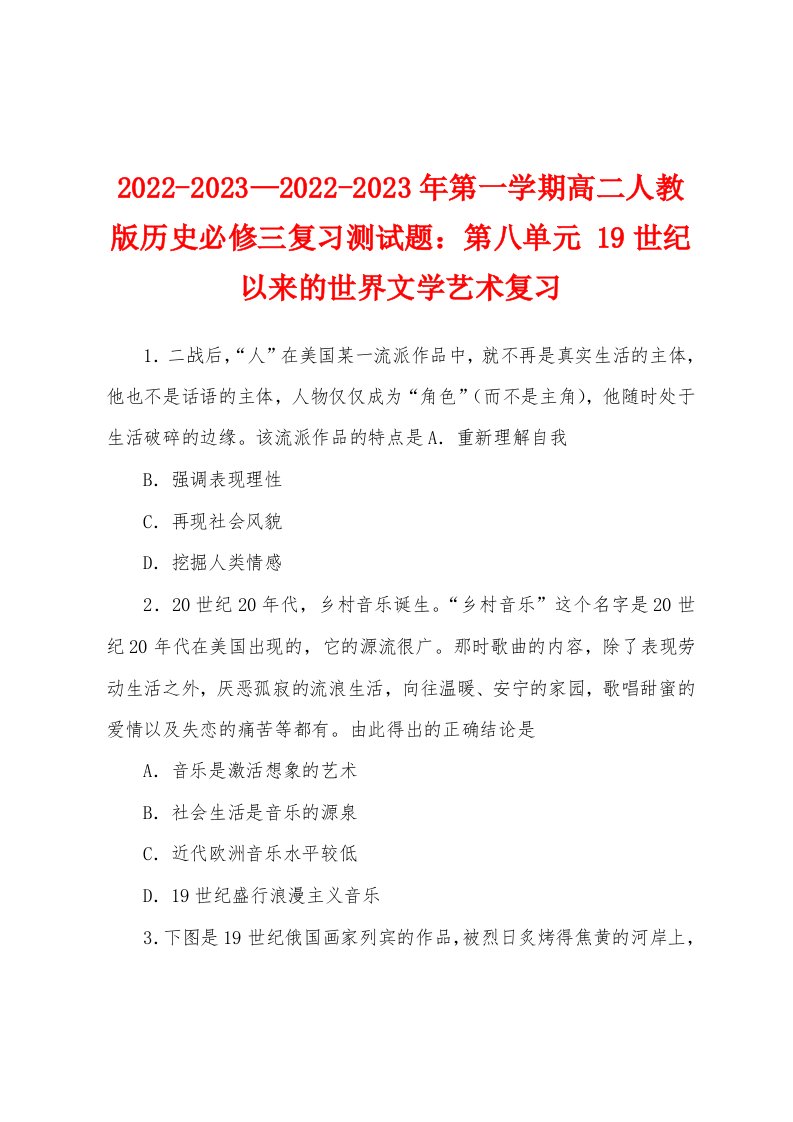 2022-2023—2022-2023年第一学期高二人教版历史必修三复习测试题：第八单元 19世纪以来的世界文学艺术复习

1．二战后，“人”在美国某一流派作品中，就不再是真实生活的主体，他也不是话语的主体，人物仅仅成为“角色”（而不是主角），他随时处于生活破碎的边缘。该流派作品的特点是A．重新理解自我

B．强调表现理性

C．再现社会风貌

D．挖掘人类情感

2．20世纪20年代，乡村音乐诞生。“乡村音乐”这个名字是20世纪20年代在美国出现的，它的源流很广。那时歌曲的内容，除了表现劳动生活之外，厌恶孤寂的流浪生活，向往温暖、安宁的家园，歌唱甜蜜的爱情以及失恋的痛苦等都有。由此得出的正确结论是

A．音乐是激活想象的艺术

B．社会生活是音乐的源泉

C．近代欧洲音乐水平较低

D．19世纪盛行浪漫主义音乐

3．下图是19世纪俄国画家列宾的作品，被烈日炙烤得焦黄的河岸上，